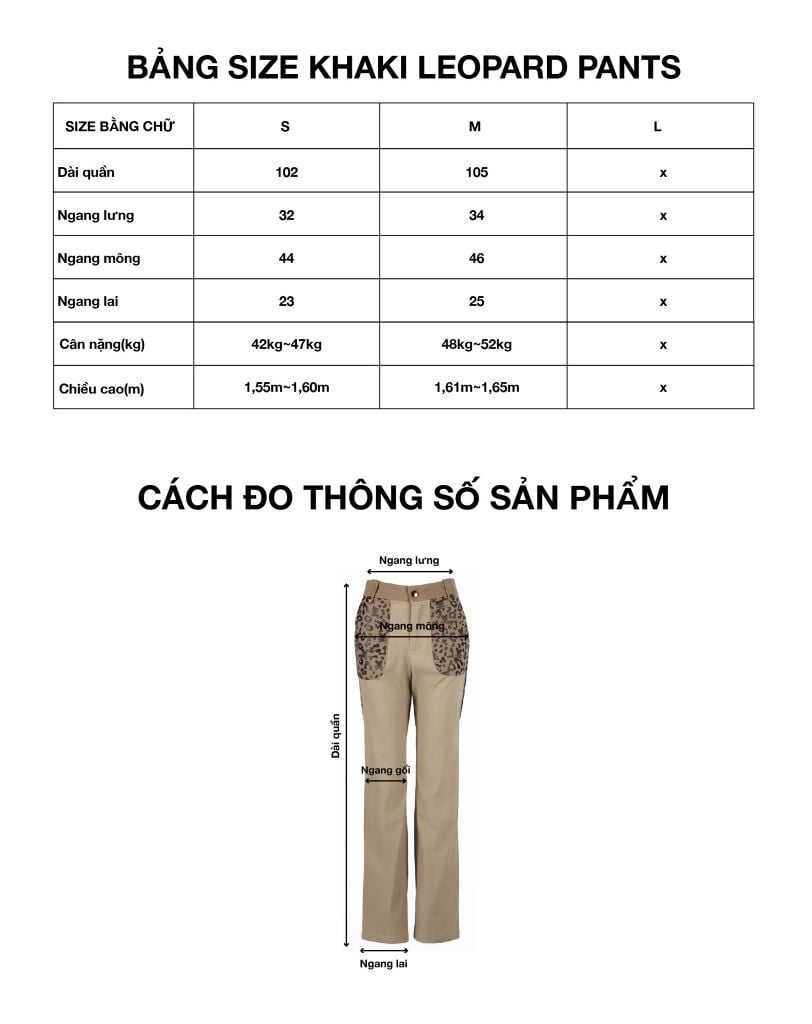 BẢNG SIZE KHAKI LEOPARD PANTS

| SIZE BẰNG CHỮ | S | M | L |
|---|---|---|---|
| Dài quần | 102 | 105 | x |
| Ngang lưng | 32 | 34 | x |
| Ngang mông | 44 | 46 | x |
| Ngang lai | 23 | 25 | x |
| Cân nặng(kg) | 42kg~47kg | 48kg~52kg | x |
| Chiều cao(m) | 1,55m~1,60m | 1,61m~1,65m | x |

CÁCH ĐO THÔNG SỐ SẢN PHẨM

Ngang lưng
Ngang mông
Dài quần
Ngang gối
Ngang lai